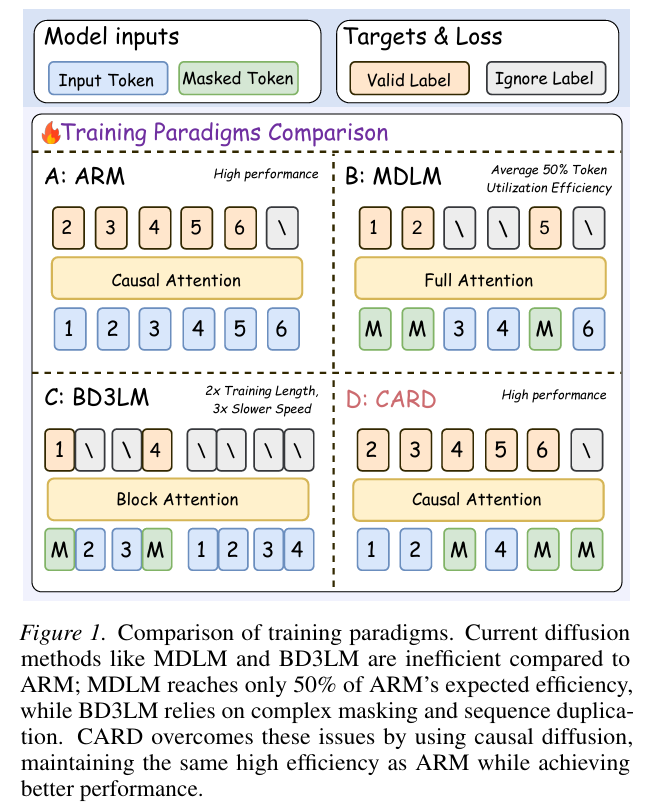 Model inputs
Input Token
Masked Token

Targets & Loss
Valid Label
Ignore Label

Training Paradigms Comparison

A: ARM
High performance
2 3 4 5 6 \
Causal Attention
1 2 3 4 5 6

B: MDLM
Average 50% Token Utilization Efficiency
1 2 \ \ 5 \
Full Attention
M M 3 4 M 6

C: BD3LM
2x Training Length, 3x Slower Speed
1 \ \ 4 \ \ \ \
Block Attention
M 2 3 M 1 2 3 4

D: CARD
High performance
2 3 4 5 6 \
Causal Attention
1 2 M 4 M M

Figure 1. Comparison of training paradigms. Current diffusion methods like MDLM and BD3LM are inefficient compared to ARM; MDLM reaches only 50% of ARM's expected efficiency, while BD3LM relies on complex masking and sequence duplication. CARD overcomes these issues by using causal diffusion, maintaining the same high efficiency as ARM while achieving better performance.